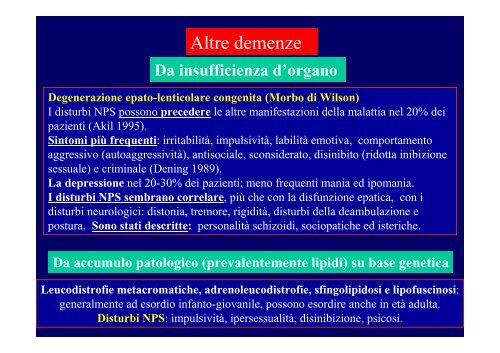 Altre demenze

Da insufficienza d'organo

Degenerazione epato-lenticolare congenita (Morbo di Wilson)
I disturbi NPS possono precedere le altre manifestazioni della malattia nel 20% dei pazienti (Akil 1995).
Sintomi più frequenti: irritabilità, impulsività, labilità emotiva, comportamento aggressivo (autoaggressività), antisociale, sconsiderato, disinibito (ridotta inibizione sessuale) e criminale (Dening 1989).
La depressione nel 20-30% dei pazienti; meno frequenti mania ed ipomania.
I disturbi NPS sembrano correlare, più che con la disfunzione epatica, con i disturbi neurologici: distonia, tremore, rigidità, disturbi della deambulazione e postura. Sono stati descritte: personalità schizoidi, sociopatiche ed isteriche.

Da accumulo patologico (prevalentemente lipidi) su base genetica

Leucodistrofie metacromatiche, adrenoleucodistrofie, sfingolipidosi e lipofuscinosi: generalmente ad esordio infanto-giovanile, possono esordire anche in età adulta.
Disturbi NPS: impulsività, ipersessualità, disinibizione, psicosi.